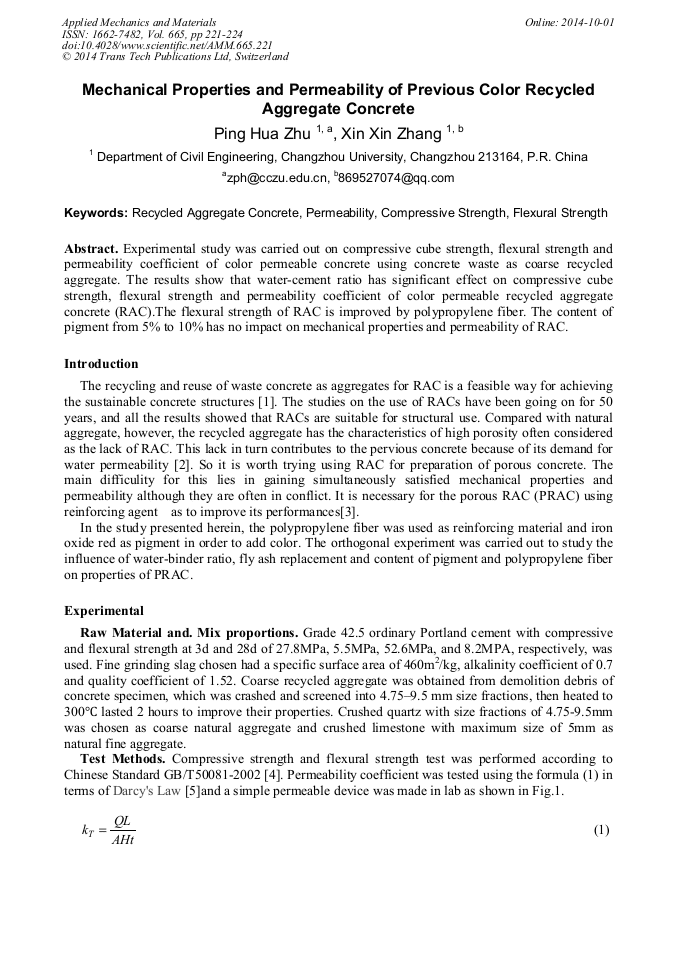 Applied Mechanics and Materials
ISSN: 1662-7482, Vol. 665, pp 221-224
doi:10.4028/www.scientific.net/AMM.665.221
© 2014 Trans Tech Publications Ltd, Switzerland

Online: 2014-10-01

Mechanical Properties and Permeability of Previous Color Recycled Aggregate Concrete

Ping Hua Zhu $^{1, a}$, Xin Xin Zhang $^{1, b}$

$^{1}$ Department of Civil Engineering, Changzhou University, Changzhou 213164, P.R. China

$^{a}$zph@cczu.edu.cn, $^{b}$869527074@qq.com

Keywords: Recycled Aggregate Concrete, Permeability, Compressive Strength, Flexural Strength

Abstract. Experimental study was carried out on compressive cube strength, flexural strength and permeability coefficient of color permeable concrete using concrete waste as coarse recycled aggregate. The results show that water-cement ratio has significant effect on compressive cube strength, flexural strength and permeability coefficient of color permeable recycled aggregate concrete (RAC).The flexural strength of RAC is improved by polypropylene fiber. The content of pigment from 5% to 10% has no impact on mechanical properties and permeability of RAC.

Introduction

The recycling and reuse of waste concrete as aggregates for RAC is a feasible way for achieving the sustainable concrete structures [1]. The studies on the use of RACs have been going on for 50 years, and all the results showed that RACs are suitable for structural use. Compared with natural aggregate, however, the recycled aggregate has the characteristics of high porosity often considered as the lack of RAC. This lack in turn contributes to the pervious concrete because of its demand for water permeability [2]. So it is worth trying using RAC for preparation of porous concrete. The main difficulty for this lies in gaining simultaneously satisfied mechanical properties and permeability although they are often in conflict. It is necessary for the porous RAC (PRAC) using reinforcing agent as to improve its performances[3].

In the study presented herein, the polypropylene fiber was used as reinforcing material and iron oxide red as pigment in order to add color. The orthogonal experiment was carried out to study the influence of water-binder ratio, fly ash replacement and content of pigment and polypropylene fiber on properties of PRAC.

Experimental

Raw Material and. Mix proportions. Grade 42.5 ordinary Portland cement with compressive and flexural strength at 3d and 28d of 27.8MPa, 5.5MPa, 52.6MPa, and 8.2MPA, respectively, was used. Fine grinding slag chosen had a specific surface area of 460m$^2$/kg, alkalinity coefficient of 0.7 and quality coefficient of 1.52. Coarse recycled aggregate was obtained from demolition debris of concrete specimen, which was crashed and screened into 4.75–9.5 mm size fractions, then heated to 300°C lasted 2 hours to improve their properties. Crushed quartz with size fractions of 4.75-9.5mm was chosen as coarse natural aggregate and crushed limestone with maximum size of 5mm as natural fine aggregate.

Test Methods. Compressive strength and flexural strength test was performed according to Chinese Standard GB/T50081-2002 [4]. Permeability coefficient was tested using the formula (1) in terms of Darcy's Law [5]and a simple permeable device was made in lab as shown in Fig.1.

$k_T = \frac{QL}{AHt}$ (1)